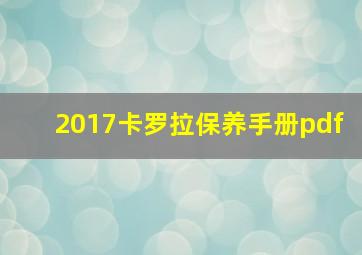 2017卡罗拉保养手册pdf